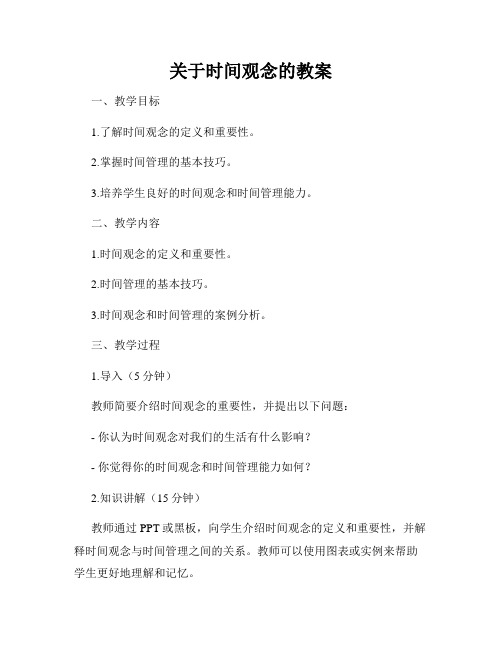 关于时间观念的教案

一、教学目标

1.了解时间观念的定义和重要性。

2.掌握时间管理的基本技巧。

3.培养学生良好的时间观念和时间管理能力。

二、教学内容

1.时间观念的定义和重要性。

2.时间管理的基本技巧。

3.时间观念和时间管理的案例分析。

三、教学过程

1.导入（5 分钟）

教师简要介绍时间观念的重要性，并提出以下问题：

- 你认为时间观念对我们的生活有什么影响？

- 你觉得你的时间观念和时间管理能力如何？

2.知识讲解（15 分钟）

教师通过 PPT 或黑板，向学生介绍时间观念的定义和重要性，并解释时间观念与时间管理之间的关系。教师可以使用图表或实例来帮助学生更好地理解和记忆。